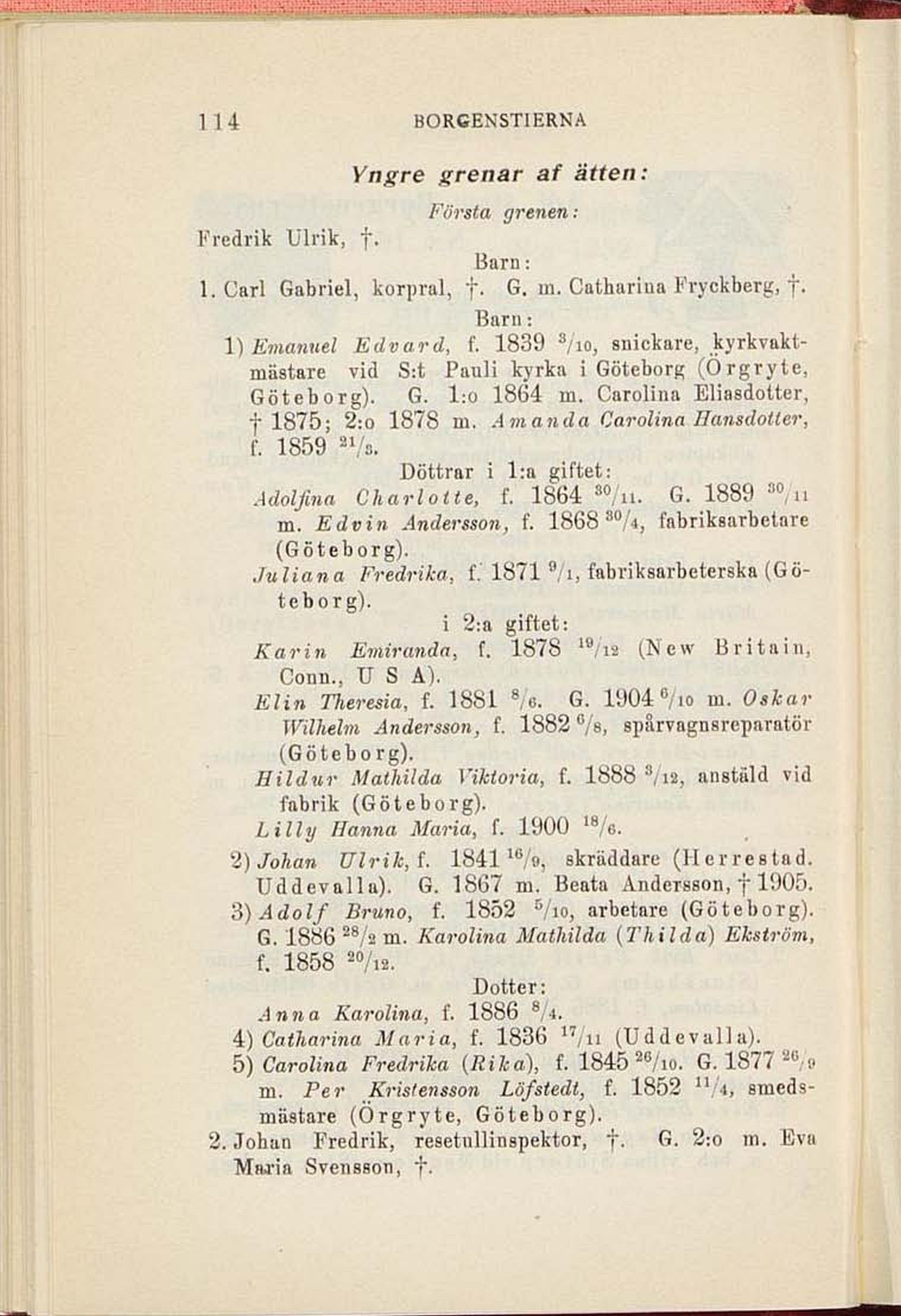 114 BORGENSTIERNA

Yngre grenar af ätten:

Första grenen:

Fredrik Ulrik, †.

Barn:

1. Carl Gabriel, korpral, †. G. m. Catharina Fryckberg, †.

Barn:

1) Emanuel Edvard, f. 1839 $^{3}/_{10}$, snickare, kyrkvaktmästare vid S:t Pauli kyrka i Göteborg (Örgryte, Göteborg). G. 1:o 1864 m. Carolina Eliasdotter, † 1875; 2:o 1878 m. Amanda Carolina Hansdotter, f. 1859 $^{21}/_{3}$.

Döttrar i 1:a giftet:

Adolfina Charlotte, f. 1864 $^{30}/_{11}$. G. 1889 $^{30}/_{11}$ m. Edvin Andersson, f. 1868 $^{30}/_{4}$, fabriksarbetare (Göteborg).

Juliana Fredrika, f. 1871 $^{9}/_{1}$, fabriksarbeterska (Göteborg).

i 2:a giftet:

Karin Emiranda, f. 1878 $^{19}/_{12}$ (New Britain, Conn., U S A).

Elin Theresia, f. 1881 $^{8}/_{6}$. G. 1904 $^{6}/_{10}$ m. Oskar Wilhelm Andersson, f. 1882 $^{6}/_{8}$, spårvagnsreparatör (Göteborg).

Hildur Mathilda Viktoria, f. 1888 $^{3}/_{12}$, anstäld vid fabrik (Göteborg).

Lilly Hanna Maria, f. 1900 $^{18}/_{6}$.

2) Johan Ulrik, f. 1841 $^{16}/_{9}$, skräddare (Herrestad. Uddevalla). G. 1867 m. Beata Andersson, † 1905.

3) Adolf Bruno, f. 1852 $^{5}/_{10}$, arbetare (Göteborg). G. 1886 $^{28}/_{2}$ m. Karolina Mathilda (Thilda) Ekström, f. 1858 $^{20}/_{12}$.

Dotter:

Anna Karolina, f. 1886 $^{8}/_{4}$.

4) Catharina Maria, f. 1836 $^{17}/_{11}$ (Uddevalla).

5) Carolina Fredrika (Rika), f. 1845 $^{26}/_{10}$. G. 1877 $^{26}/_{9}$ m. Per Kristensson Löfstedt, f. 1852 $^{11}/_{4}$, smedsmästare (Örgryte, Göteborg).

2. Johan Fredrik, resetullinspektor, †. G. 2:o m. Eva Maria Svensson, †.